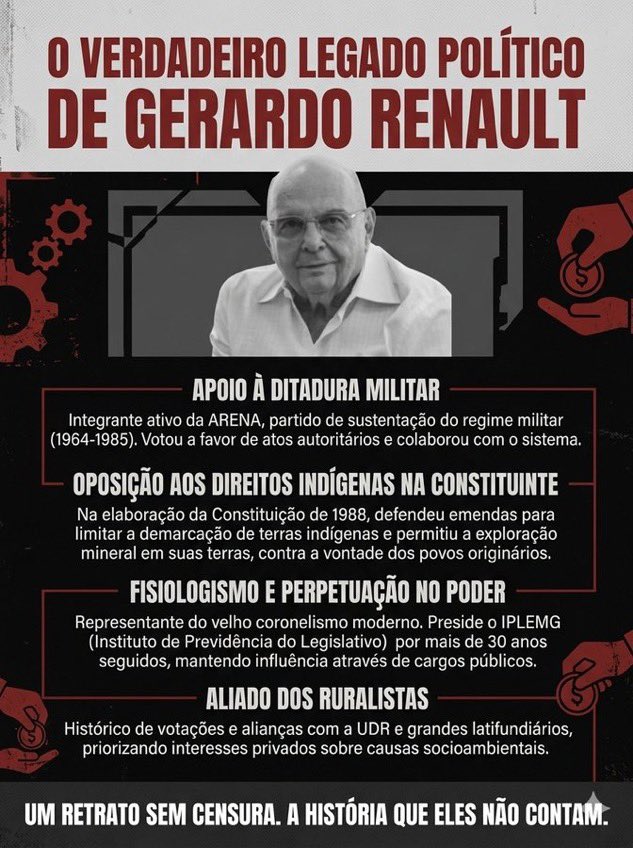 O VERDADEIRO LEGADO POLÍTICO DE GERARDO RENAULT

APOIO À DITADURA MILITAR

Integrante ativo da ARENA, partido de sustentação do regime militar (1964-1985). Votou a favor de atos autoritários e colaborou com o sistema.

OPOSIÇÃO AOS DIREITOS INDÍGENAS NA CONSTITUINTE

Na elaboração da Constituição de 1988, defendeu emendas para limitar a demarcação de terras indígenas e permitiu a exploração mineral em suas terras, contra a vontade dos povos originários.

FISIOLOGISMO E PERPETUAÇÃO NO PODER

Representante do velho coronelismo moderno. Preside o IPLEMG (Instituto de Previdência do Legislativo) por mais de 30 anos seguidos, mantendo influência através de cargos públicos.

ALIADO DOS RURALISTAS

Histórico de votações e alianças com a UDR e grandes latifundiários, priorizando interesses privados sobre causas socioambientais.

UM RETRATO SEM CENSURA. A HISTÓRIA QUE ELES NÃO CONTAM.